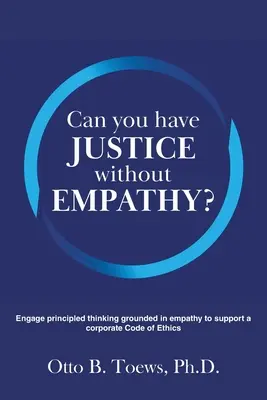 Can you have
JUSTICE
without
EMPATHY?

Engage principled thinking grounded in empathy to support a corporate Code of Ethics

Otto B. Toews, Ph.D.